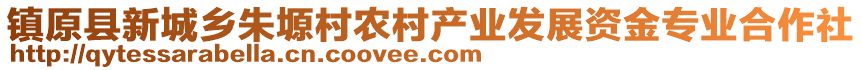 镇原县新城乡朱塬村农村产业发展资金专业合作社
http://qytessarabella.cn.coovee.com